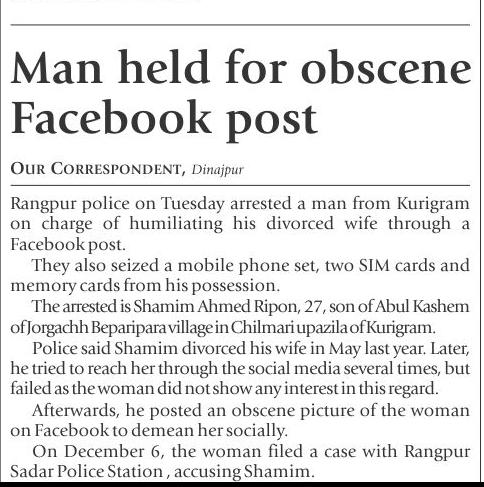 Man held for obscene Facebook post

OUR CORRESPONDENT, Dinajpur

Rangpur police on Tuesday arrested a man from Kurigram on charge of humiliating his divorced wife through a Facebook post.

They also seized a mobile phone set, two SIM cards and memory cards from his possession.

The arrested is Shamim Ahmed Ripon, 27, son of Abul Kashem of Jorgachh Beparipara village in Chilmari upazila of Kurigram.

Police said Shamim divorced his wife in May last year. Later, he tried to reach her through the social media several times, but failed as the woman did not show any interest in this regard.

Afterwards, he posted an obscene picture of the woman on Facebook to demean her socially.

On December 6, the woman filed a case with Rangpur Sadar Police Station , accusing Shamim.